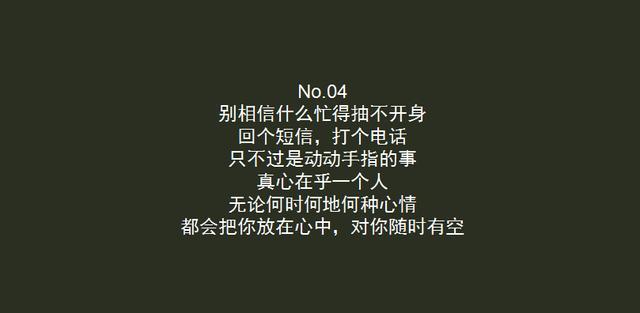 No.04
别相信什么忙得抽不开身
回个短信，打个电话
只不过是动动手指的事
真心在乎一个人
无论何时何地何种心情
都会把你放在心中，对你随时有空